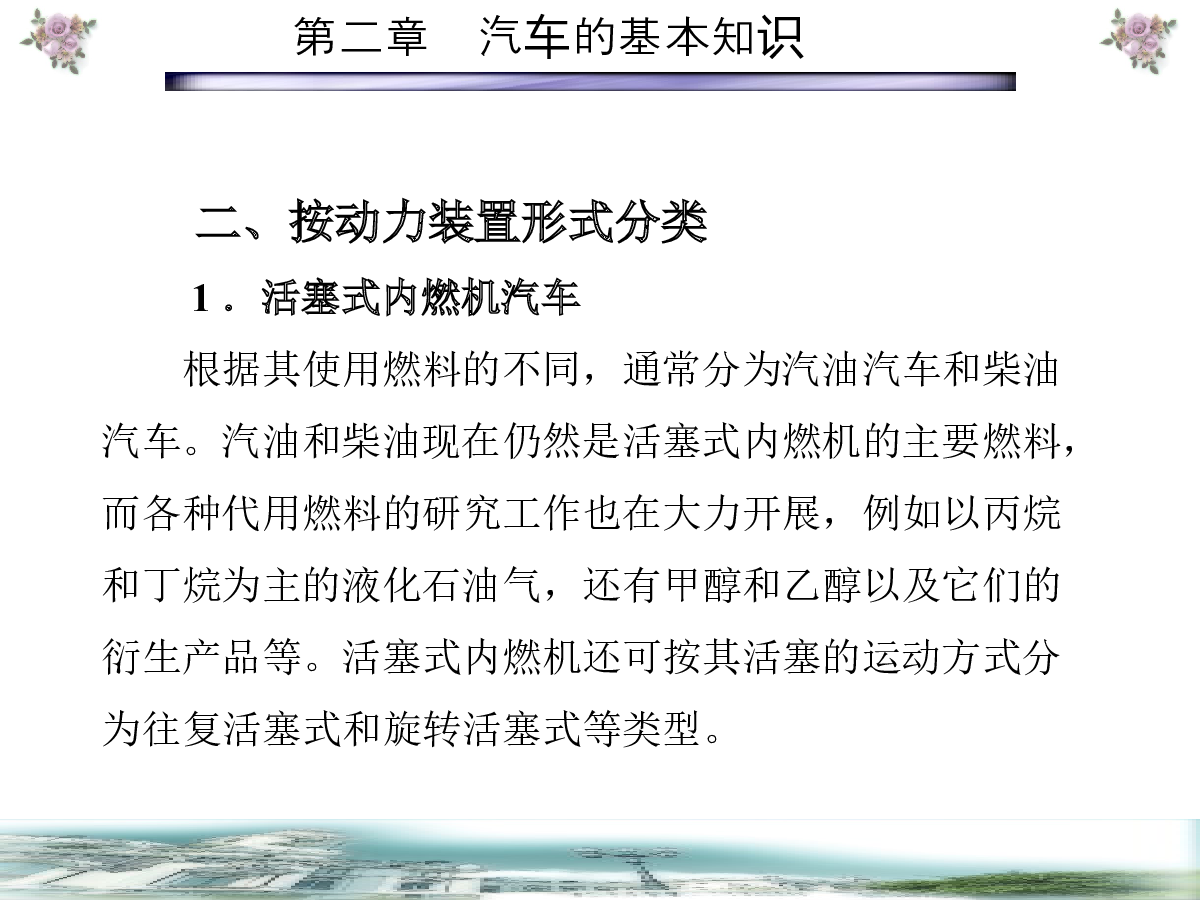 第二章　汽车的基本知识

二、按动力装置形式分类

1．活塞式内燃机汽车

根据其使用燃料的不同，通常分为汽油汽车和柴油汽车。汽油和柴油现在仍然是活塞式内燃机的主要燃料，而各种代用燃料的研究工作也在大力开展，例如以丙烷和丁烷为主的液化石油气，还有甲醇和乙醇以及它们的衍生产品等。活塞式内燃机还可按其活塞的运动方式分为往复活塞式和旋转活塞式等类型。